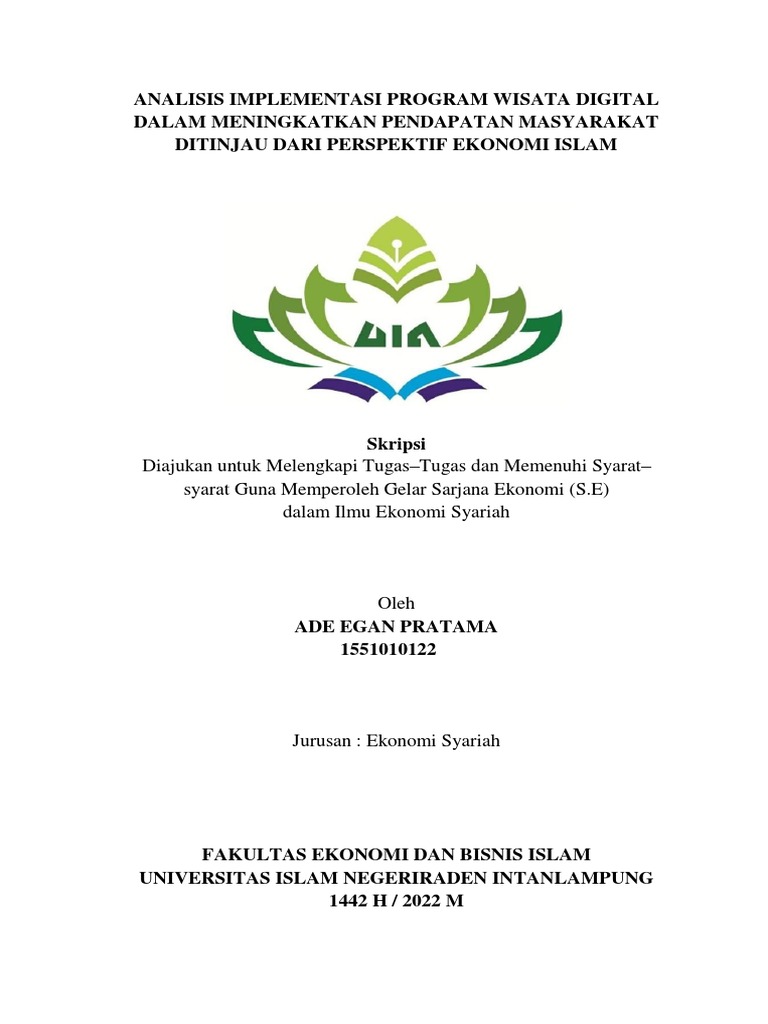 ANALISIS IMPLEMENTASI PROGRAM WISATA DIGITAL DALAM MENINGKATKAN PENDAPATAN MASYARAKAT DITINJAU DARI PERSPEKTIF EKONOMI ISLAM

UIN

Skripsi
Diajukan untuk Melengkapi Tugas–Tugas dan Memenuhi Syarat–syarat Guna Memperoleh Gelar Sarjana Ekonomi (S.E) dalam Ilmu Ekonomi Syariah

Oleh
ADE EGAN PRATAMA
1551010122

Jurusan : Ekonomi Syariah

FAKULTAS EKONOMI DAN BISNIS ISLAM
UNIVERSITAS ISLAM NEGERIRADEN INTANLAMPUNG
1442 H / 2022 M